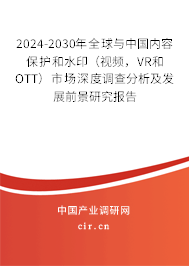 2024-2030年全球与中国内容保护和水印（视频，VR和OTT）市场深度调查分析及发展前景研究报告

中国产业调研网

cir.cn